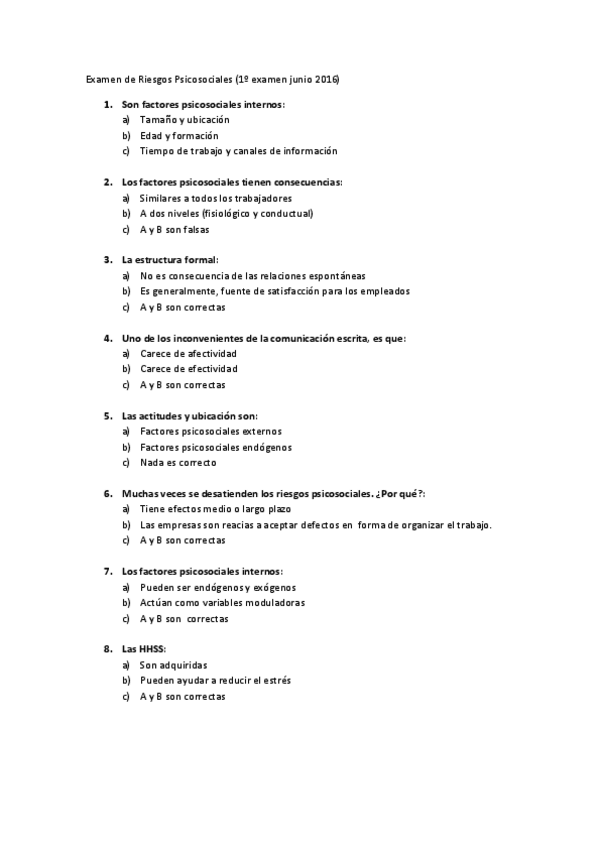 Examen de Riesgos Psicosociales (1º examen junio 2016)

1. Son factores psicosociales internos:
a) Tamaño y ubicación
b) Edad y formación
c) Tiempo de trabajo y canales de información

2. Los factores psicosociales tienen consecuencias:
a) Similares a todos los trabajadores
b) A dos niveles (fisiológico y conductual)
c) A y B son falsas

3. La estructura formal:
a) No es consecuencia de las relaciones espontáneas
b) Es generalmente, fuente de satisfacción para los empleados
c) A y B son correctas

4. Uno de los inconvenientes de la comunicación escrita, es que:
a) Carece de afectividad
b) Carece de efectividad
c) A y B son correctas

5. Las actitudes y ubicación son:
a) Factores psicosociales externos
b) Factores psicosociales endógenos
c) Nada es correcto

6. Muchas veces se desatienden los riesgos psicosociales. ¿Por qué?:
a) Tiene efectos medio o largo plazo
b) Las empresas son reacias a aceptar defectos en forma de organizar el trabajo.
c) A y B son correctas

7. Los factores psicosociales internos:
a) Pueden ser endógenos y exógenos
b) Actúan como variables moduladoras
c) A y B son correctas

8. Las HHSS:
a) Son adquiridas
b) Pueden ayudar a reducir el estrés
c) A y B son correctas